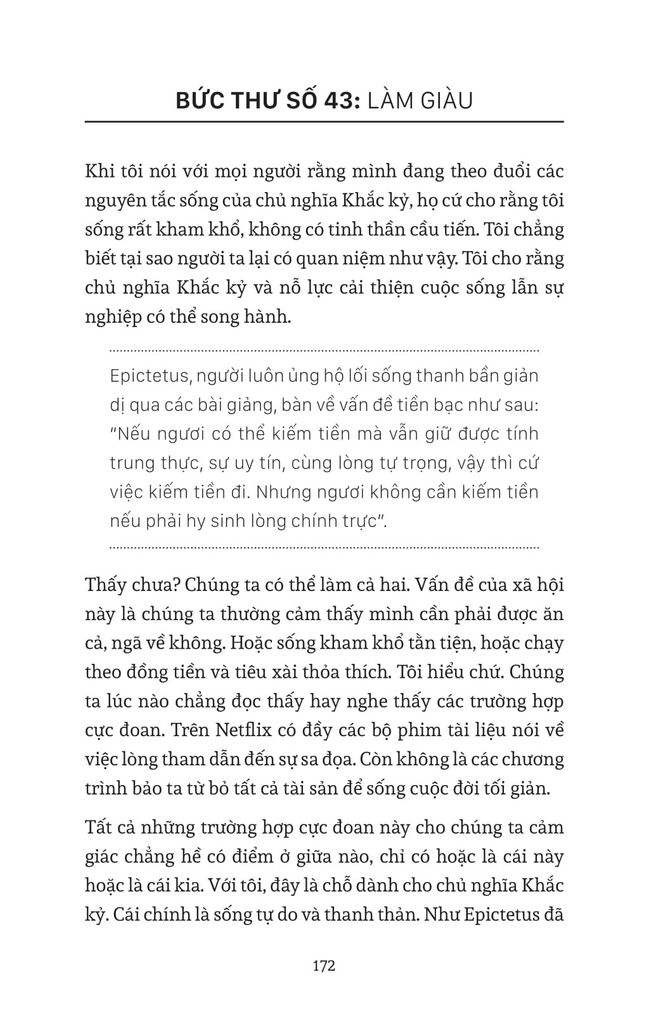 BỨC THƯ SỐ 43: LÀM GIÀU

Khi tôi nói với mọi người rằng mình đang theo đuổi các nguyên tắc sống của chủ nghĩa Khắc kỷ, họ cứ cho rằng tôi sống rất kham khổ, không có tinh thần cầu tiến. Tôi chẳng biết tại sao người ta lại có quan niệm như vậy. Tôi cho rằng chủ nghĩa Khắc kỷ và nỗ lực cải thiện cuộc sống lẫn sự nghiệp có thể song hành.

Epictetus, người luôn ủng hộ lối sống thanh bần giản dị qua các bài giảng, bàn về vấn đề tiền bạc như sau: "Nếu ngươi có thể kiếm tiền mà vẫn giữ được tính trung thực, sự uy tín, cùng lòng tự trọng, vậy thì cứ việc kiếm tiền đi. Nhưng ngươi không cần kiếm tiền nếu phải hy sinh lòng chính trực".

Thấy chưa? Chúng ta có thể làm cả hai. Vấn đề của xã hội này là chúng ta thường cảm thấy mình cần phải được ăn cả, ngã về không. Hoặc sống kham khổ tằn tiện, hoặc chạy theo đồng tiền và tiêu xài thỏa thích. Tôi hiểu chứ. Chúng ta lúc nào chẳng đọc thấy hay nghe thấy các trường hợp cực đoan. Trên Netflix có đầy các bộ phim tài liệu nói về việc lòng tham dẫn đến sự sa đọa. Còn không là các chương trình bảo ta từ bỏ tất cả tài sản để sống cuộc đời tối giản.

Tất cả những trường hợp cực đoan này cho chúng ta cảm giác chẳng hề có điểm ở giữa nào, chỉ có hoặc là cái này hoặc là cái kia. Với tôi, đây là chỗ dành cho chủ nghĩa Khắc kỷ. Cái chính là sống tự do và thanh thản. Như Epictetus đã

172